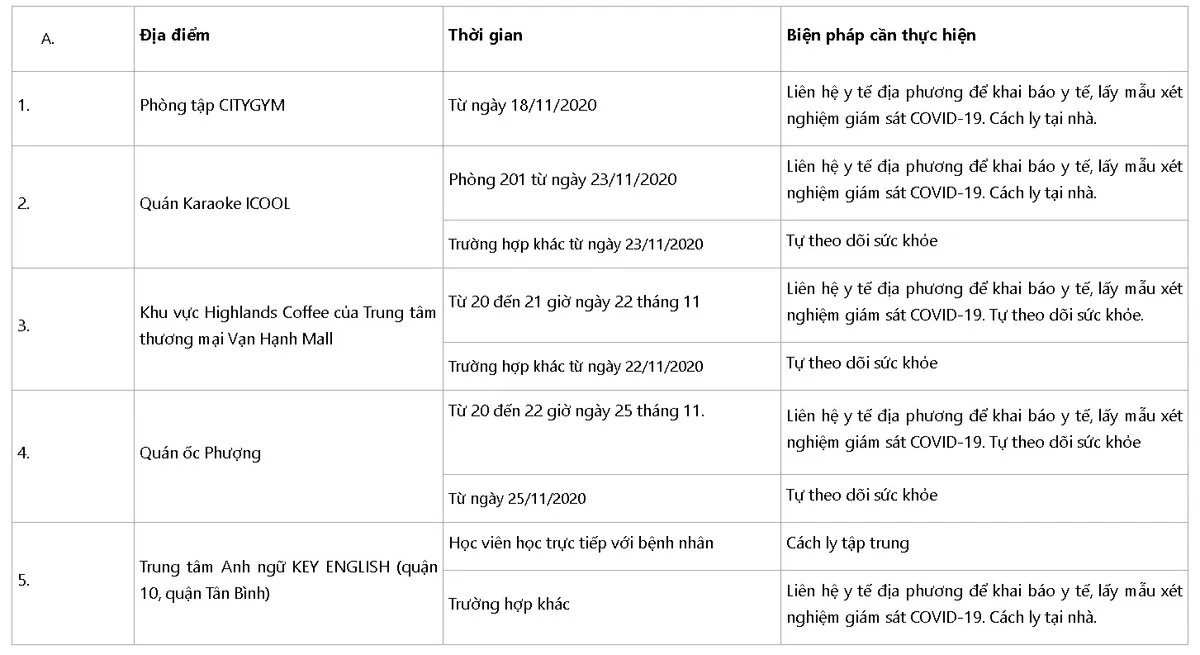 | A. | Địa điểm | Thời gian | Biện pháp cần thực hiện |
|---|---|---|---|
| 1. | Phòng tập CITYGYM | Từ ngày 18/11/2020 | Liên hệ y tế địa phương để khai báo y tế, lấy mẫu xét nghiệm giám sát COVID-19. Cách ly tại nhà. |
| 2. | Quán Karaoke ICOOL | Phòng 201 từ ngày 23/11/2020 | Liên hệ y tế địa phương để khai báo y tế, lấy mẫu xét nghiệm giám sát COVID-19. Cách ly tại nhà. |
| | | Trường hợp khác từ ngày 23/11/2020 | Tự theo dõi sức khỏe |
| 3. | Khu vực Highlands Coffee của Trung tâm thương mại Vạn Hạnh Mall | Từ 20 đến 21 giờ ngày 22 tháng 11 | Liên hệ y tế địa phương để khai báo y tế, lấy mẫu xét nghiệm giám sát COVID-19. Tự theo dõi sức khỏe. |
| | | Trường hợp khác từ ngày 22/11/2020 | Tự theo dõi sức khỏe |
| 4. | Quán ốc Phượng | Từ 20 đến 22 giờ ngày 25 tháng 11. | Liên hệ y tế địa phương để khai báo y tế, lấy mẫu xét nghiệm giám sát COVID-19. Tự theo dõi sức khỏe |
| | | Từ ngày 25/11/2020 | Tự theo dõi sức khỏe |
| 5. | Trung tâm Anh ngữ KEY ENGLISH (quận 10, quận Tân Bình) | Học viên học trực tiếp với bệnh nhân | Cách ly tập trung |
| | | Trường hợp khác | Liên hệ y tế địa phương để khai báo y tế, lấy mẫu xét nghiệm giám sát COVID-19. Cách ly tại nhà. |